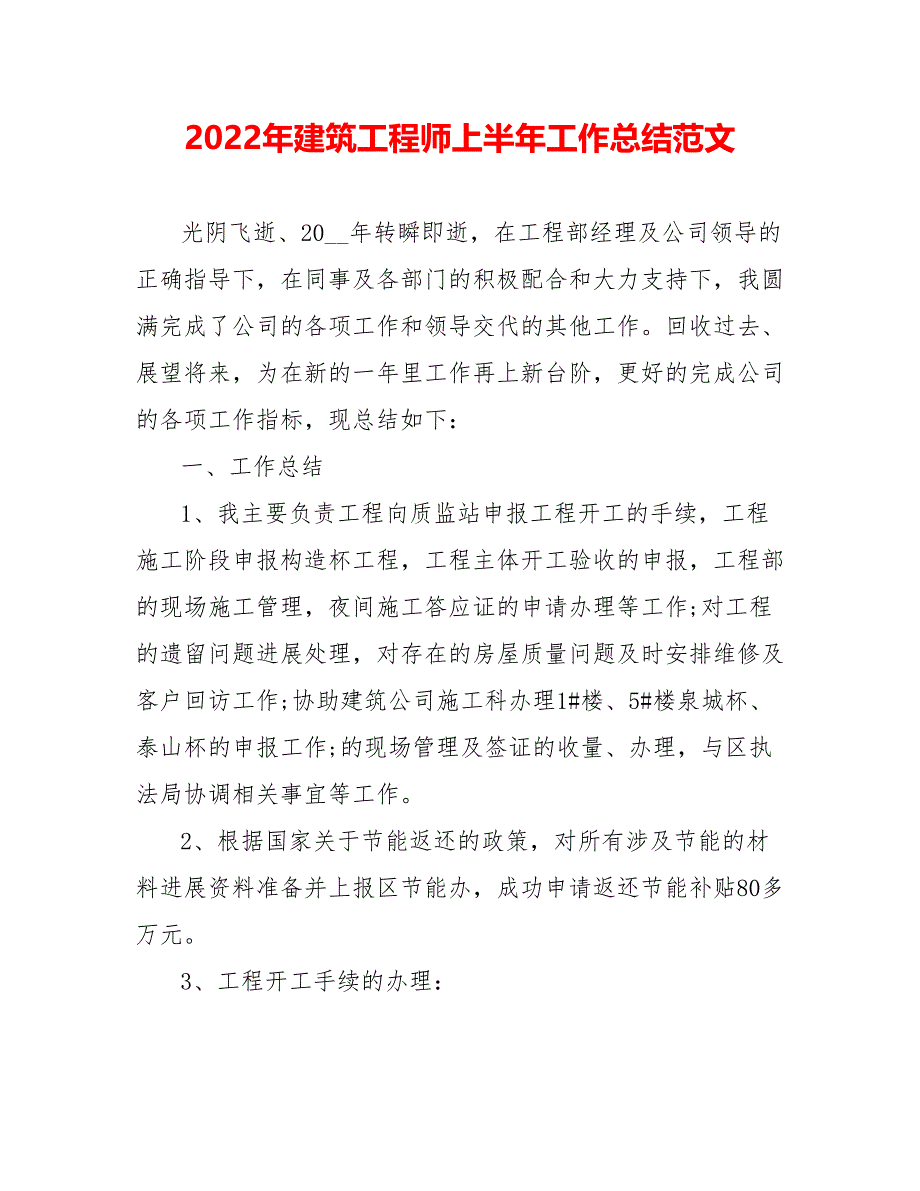 2022年建筑工程师上半年工作总结范文

光阴飞逝、20__年转瞬即逝，在工程部经理及公司领导的正确指导下，在同事及各部门的积极配合和大力支持下，我圆满完成了公司的各项工作和领导交代的其他工作。回收过去、展望将来，为在新的一年里工作再上新台阶，更好的完成公司的各项工作指标，现总结如下：

一、工作总结

1、我主要负责工程向质监站申报工程开工的手续，工程施工阶段申报构造杯工程，工程主体开工验收的申报，工程部的现场施工管理，夜间施工答应证的申请办理等工作;对工程的遗留问题进展处理，对存在的房屋质量问题及时安排维修及客户回访工作;协助建筑公司施工科办理1#楼、5#楼泉城杯、泰山杯的申报工作;的现场管理及签证的收量、办理，与区执法局协调相关事宜等工作。

2、根据国家关于节能返还的政策，对所有涉及节能的材料进展资料准备并上报区节能办，成功申请返还节能补贴80多万元。

3、工程开工手续的办理：